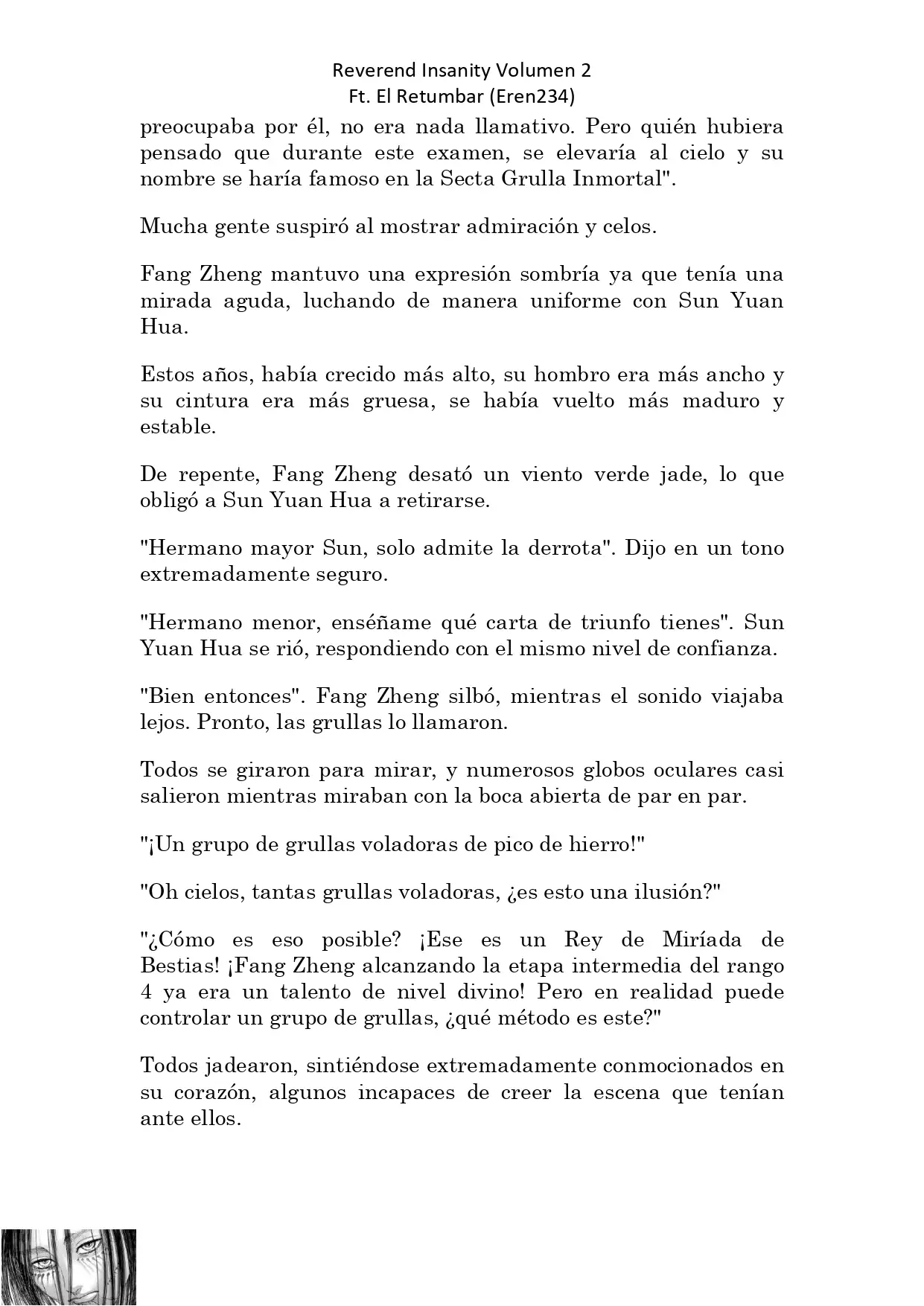 Reverend Insanity Volumen 2
Ft. El Retumbar (Eren234)

preocupaba por él, no era nada llamativo. Pero quién hubiera pensado que durante este examen, se elevaría al cielo y su nombre se haría famoso en la Secta Grulla Inmortal".

Mucha gente suspiró al mostrar admiración y celos.

Fang Zheng mantuvo una expresión sombría ya que tenía una mirada aguda, luchando de manera uniforme con Sun Yuan Hua.

Estos años, había crecido más alto, su hombro era más ancho y su cintura era más gruesa, se había vuelto más maduro y estable.

De repente, Fang Zheng desató un viento verde jade, lo que obligó a Sun Yuan Hua a retirarse.

"Hermano mayor Sun, solo admite la derrota". Dijo en un tono extremadamente seguro.

"Hermano menor, enséñame qué carta de triunfo tienes". Sun Yuan Hua se rió, respondiendo con el mismo nivel de confianza.

"Bien entonces". Fang Zheng silbó, mientras el sonido viajaba lejos. Pronto, las grullas lo llamaron.

Todos se giraron para mirar, y numerosos globos oculares casi salieron mientras miraban con la boca abierta de par en par.

"¡Un grupo de grullas voladoras de pico de hierro!"

"Oh cielos, tantas grullas voladoras, ¿es esto una ilusión?"

"¿Cómo es eso posible? ¡Ese es un Rey de Miríada de Bestias! ¡Fang Zheng alcanzando la etapa intermedia del rango 4 ya era un talento de nivel divino! Pero en realidad puede controlar un grupo de grullas, ¿qué método es este?"

Todos jadearon, sintiéndose extremadamente conmocionados en su corazón, algunos incapaces de creer la escena que tenían ante ellos.